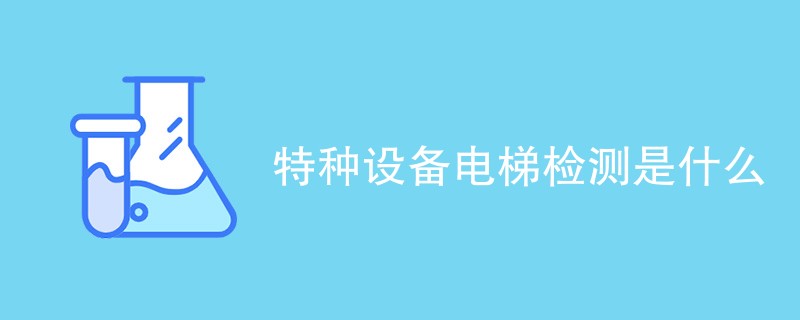 特种设备电梯检测是什么